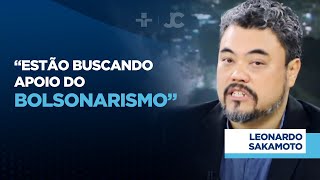 JC

“ESTÃO BUSCANDO APOIO DO BOLSONARISMO”

LEONARDO SAKAMOTO